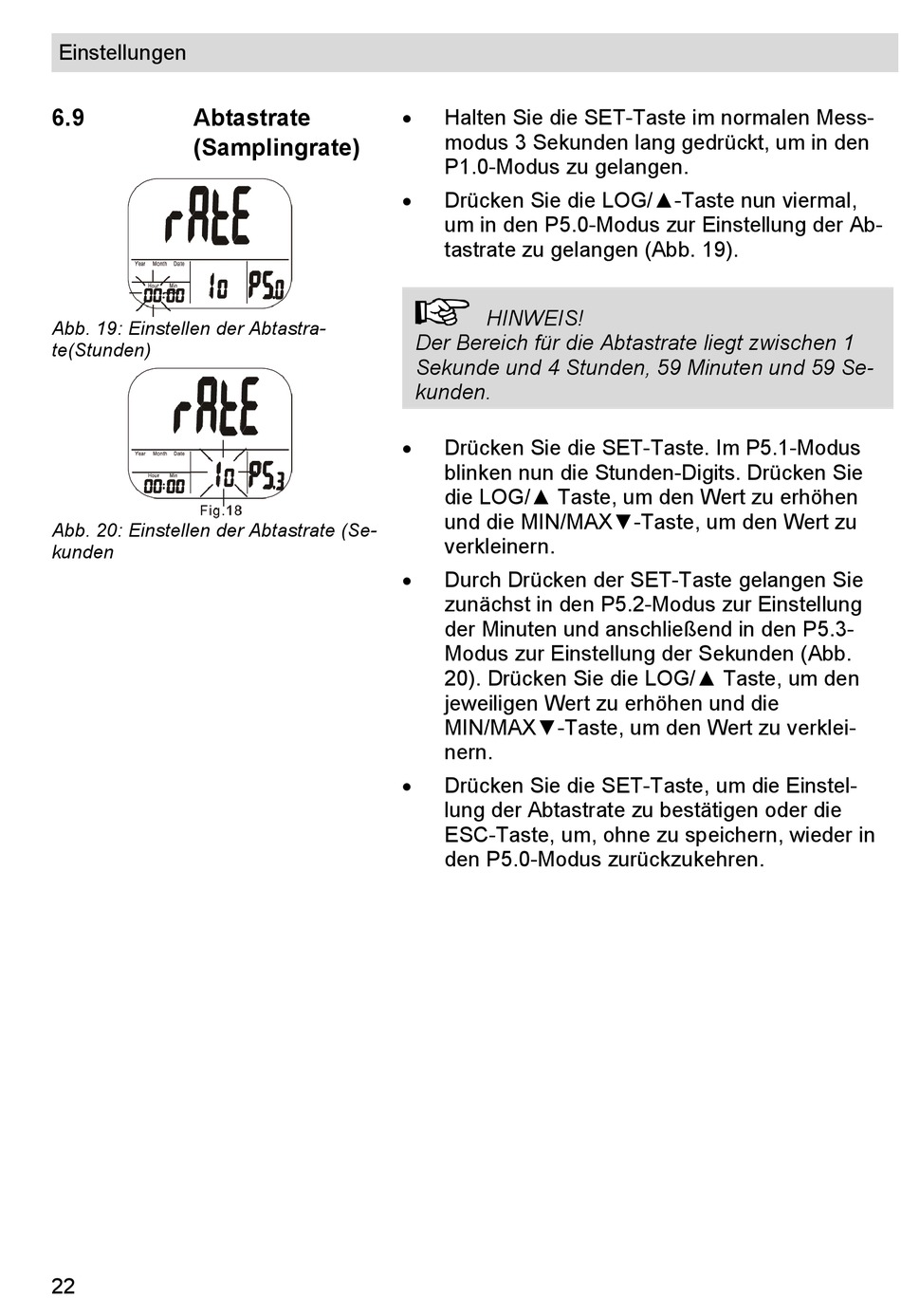 Einstellungen

6.9 Abtastrate (Samplingrate)

rAtE

Year Month Date

Hour Min

00:00 10 P5.0

Abb. 19: Einstellen der Abtastrate(Stunden)

rAtE

Year Month Date

Hour Min

00:00 10 P5.3

Fig.18

Abb. 20: Einstellen der Abtastrate (Sekunden

• Halten Sie die SET-Taste im normalen Messmodus 3 Sekunden lang gedrückt, um in den P1.0-Modus zu gelangen.

• Drücken Sie die LOG/▲-Taste nun viermal, um in den P5.0-Modus zur Einstellung der Abtastrate zu gelangen (Abb. 19).

HINWEIS!
Der Bereich für die Abtastrate liegt zwischen 1 Sekunde und 4 Stunden, 59 Minuten und 59 Sekunden.

• Drücken Sie die SET-Taste. Im P5.1-Modus blinken nun die Stunden-Digits. Drücken Sie die LOG/▲ Taste, um den Wert zu erhöhen und die MIN/MAX▼-Taste, um den Wert zu verkleinern.

• Durch Drücken der SET-Taste gelangen Sie zunächst in den P5.2-Modus zur Einstellung der Minuten und anschließend in den P5.3-Modus zur Einstellung der Sekunden (Abb. 20). Drücken Sie die LOG/▲ Taste, um den jeweiligen Wert zu erhöhen und die MIN/MAX▼-Taste, um den Wert zu verkleinern.

• Drücken Sie die SET-Taste, um die Einstellung der Abtastrate zu bestätigen oder die ESC-Taste, um, ohne zu speichern, wieder in den P5.0-Modus zurückzukehren.

22